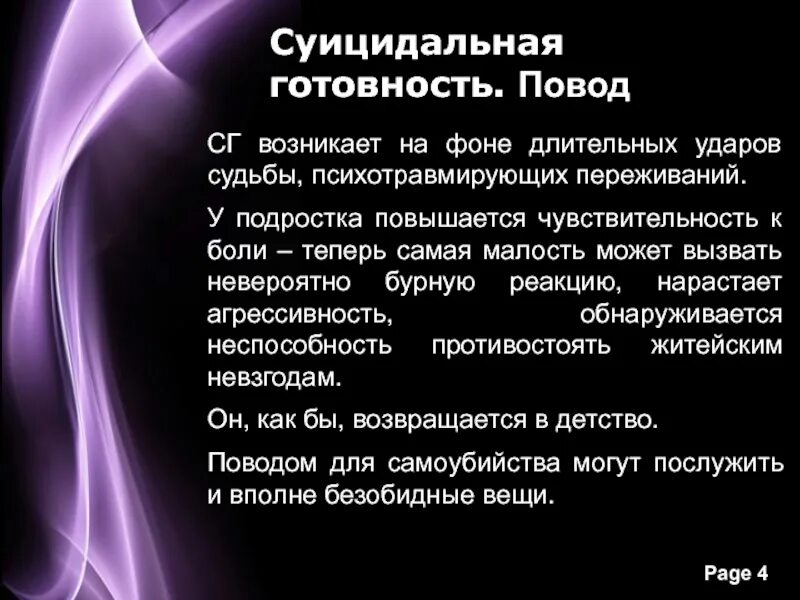 Суицидальная готовность. Повод

СГ возникает на фоне длительных ударов судьбы, психотравмирующих переживаний.

У подростка повышается чувствительность к боли – теперь самая малость может вызвать невероятно бурную реакцию, нарастает агрессивность, обнаруживается неспособность противостоять житейским невзгодам.

Он, как бы, возвращается в детство.

Поводом для самоубийства могут послужить и вполне безобидные вещи.

Page 4